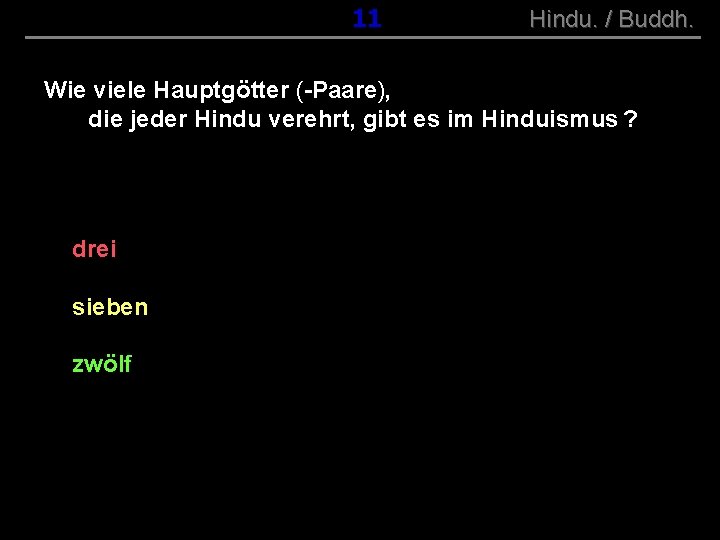 11 Hindu. / Buddh.

Wie viele Hauptgötter (-Paare), die jeder Hindu verehrt, gibt es im Hinduismus ?

drei

sieben

zwölf